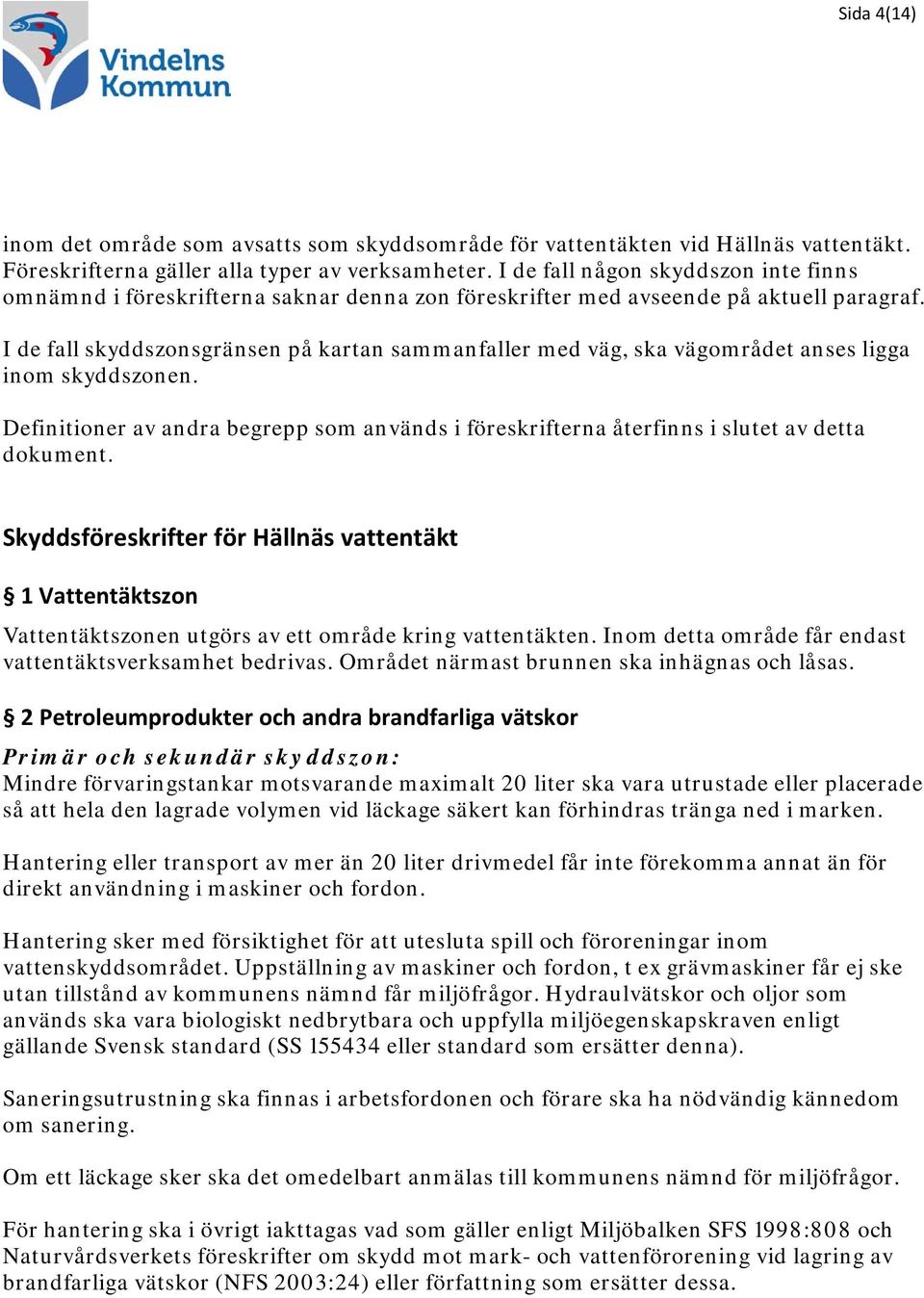 Sida 4(14)

Vindelns Kommun

inom det område som avsatts som skyddsområde för vattentäkten vid Hällnäs vattentäkt. Föreskrifterna gäller alla typer av verksamheter. I de fall någon skyddszon inte finns omnämnd i föreskrifterna saknar denna zon föreskrifter med avseende på aktuell paragraf.

I de fall skyddszonsgränsen på kartan sammanfaller med väg, ska vägområdet anses ligga inom skyddszonen.

Definitioner av andra begrepp som används i föreskrifterna återfinns i slutet av detta dokument.

Skyddsföreskrifter för Hällnäs vattentäkt

§ 1 Vattentäktszon

Vattentäktszonen utgörs av ett område kring vattentäkten. Inom detta område får endast vattentäktsverksamhet bedrivas. Området närmast brunnen ska inhägnas och låsas.

§ 2 Petroleumprodukter och andra brandfarliga vätskor

Primär och sekundär skyddszon:
Mindre förvaringstankar motsvarande maximalt 20 liter ska vara utrustade eller placerade så att hela den lagrade volymen vid läckage säkert kan förhindras tränga ned i marken.

Hantering eller transport av mer än 20 liter drivmedel får inte förekomma annat än för direkt användning i maskiner och fordon.

Hantering sker med försiktighet för att utesluta spill och föroreningar inom vattenskyddsområdet. Uppställning av maskiner och fordon, t ex grävmaskiner får ej ske utan tillstånd av kommunens nämnd får miljöfrågor. Hydraulvätskor och oljor som används ska vara biologiskt nedbrytbara och uppfylla miljöegenskapskraven enligt gällande Svensk standard (SS 155434 eller standard som ersätter denna).

Saneringsutrustning ska finnas i arbetsfordonen och förare ska ha nödvändig kännedom om sanering.

Om ett läckage sker ska det omedelbart anmälas till kommunens nämnd för miljöfrågor.

För hantering ska i övrigt iakttagas vad som gäller enligt Miljöbalken SFS 1998:808 och Naturvårdsverkets föreskrifter om skydd mot mark- och vattenförorening vid lagring av brandfarliga vätskor (NFS 2003:24) eller författning som ersätter dessa.